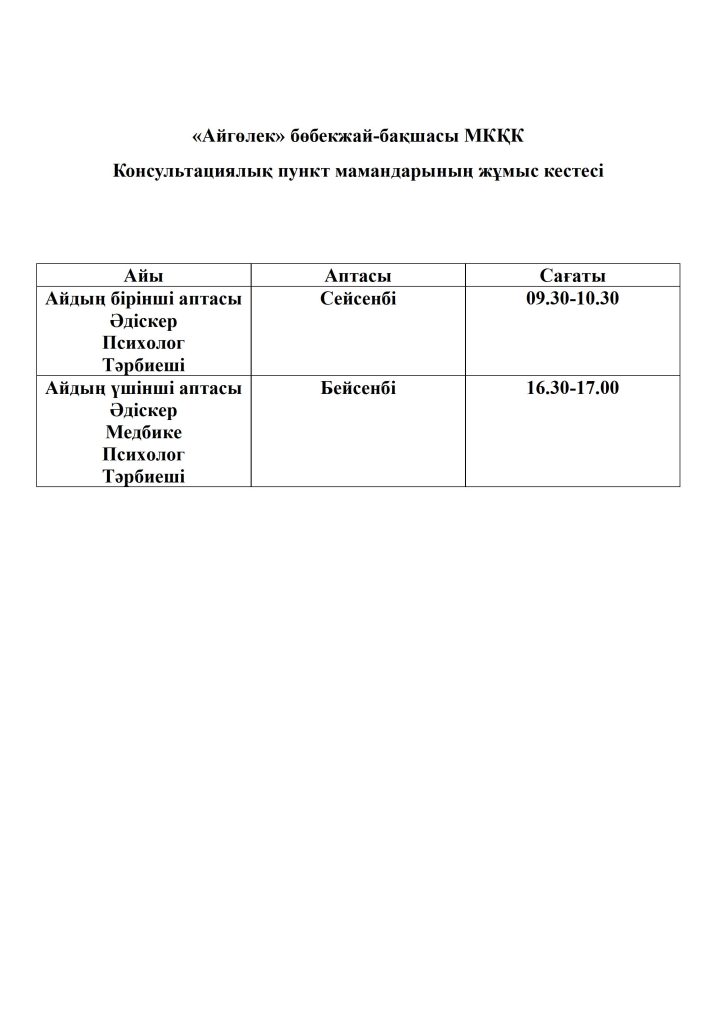 «Айгөлек» бөбекжай-бақшасы МКҚК

Консультациялық пункт мамандарының жұмыс кестесі

| Айы | Аптасы | Сағаты |
|---|---|---|
| Айдың бірінші аптасы Әдіскер Психолог Тәрбиеші | Сейсенбі | 09.30-10.30 |
| Айдың үшінші аптасы Әдіскер Медбике Психолог Тәрбиеші | Бейсенбі | 16.30-17.00 |